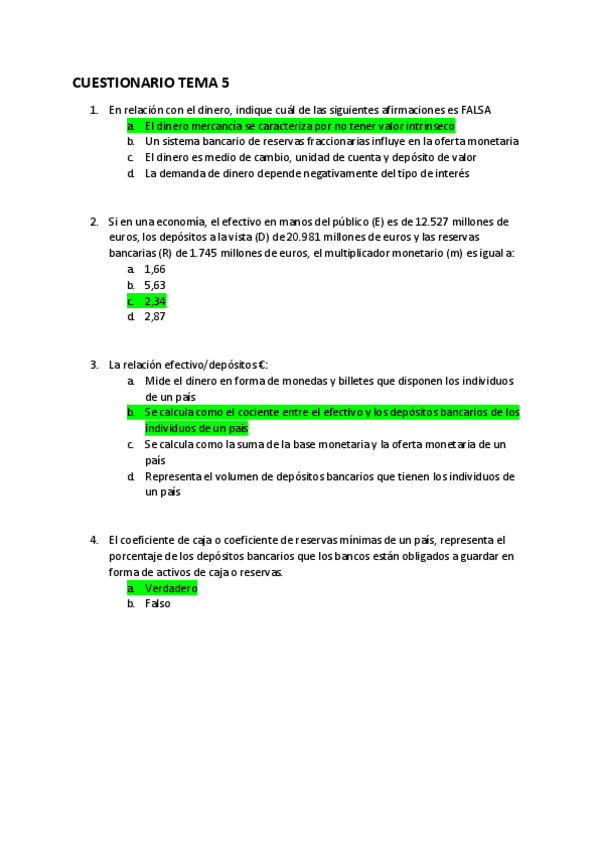 CUESTIONARIO TEMA 5

1. En relación con el dinero, indique cuál de las siguientes afirmaciones es FALSA
a. El dinero mercancía se caracteriza por no tener valor intrínseco
b. Un sistema bancario de reservas fraccionarias influye en la oferta monetaria
c. El dinero es medio de cambio, unidad de cuenta y depósito de valor
d. La demanda de dinero depende negativamente del tipo de interés

2. Si en una economía, el efectivo en manos del público (E) es de 12.527 millones de euros, los depósitos a la vista (D) de 20.981 millones de euros y las reservas bancarias (R) de 1.745 millones de euros, el multiplicador monetario (m) es igual a:
a. 1,66
b. 5,63
c. 2,34
d. 2,87

3. La relación efectivo/depósitos €:
a. Mide el dinero en forma de monedas y billetes que disponen los individuos de un país
b. Se calcula como el cociente entre el efectivo y los depósitos bancarios de los individuos de un país
c. Se calcula como la suma de la base monetaria y la oferta monetaria de un país
d. Representa el volumen de depósitos bancarios que tienen los individuos de un país

4. El coeficiente de caja o coeficiente de reservas mínimas de un país, representa el porcentaje de los depósitos bancarios que los bancos están obligados a guardar en forma de activos de caja o reservas.
a. Verdadero
b. Falso